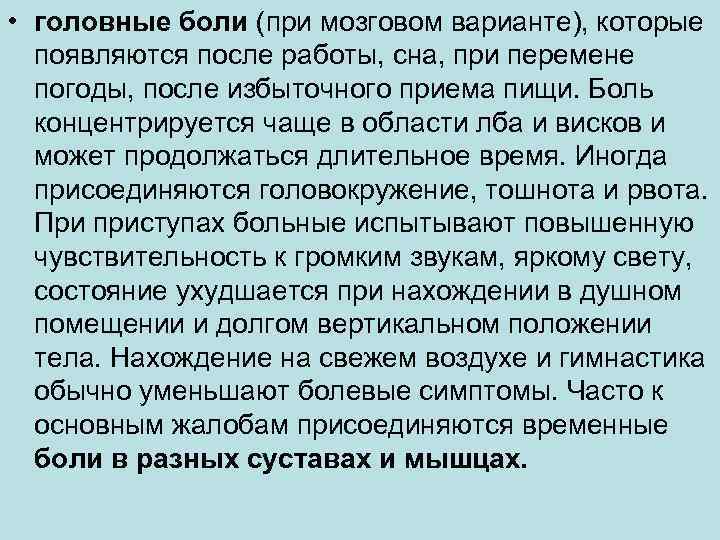 • головные боли (при мозговом варианте), которые появляются после работы, сна, при перемене погоды, после избыточного приема пищи. Боль концентрируется чаще в области лба и висков и может продолжаться длительное время. Иногда присоединяются головокружение, тошнота и рвота. При приступах больные испытывают повышенную чувствительность к громким звукам, яркому свету, состояние ухудшается при нахождении в душном помещении и долгом вертикальном положении тела. Нахождение на свежем воздухе и гимнастика обычно уменьшают болевые симптомы. Часто к основным жалобам присоединяются временные боли в разных суставах и мышцах.